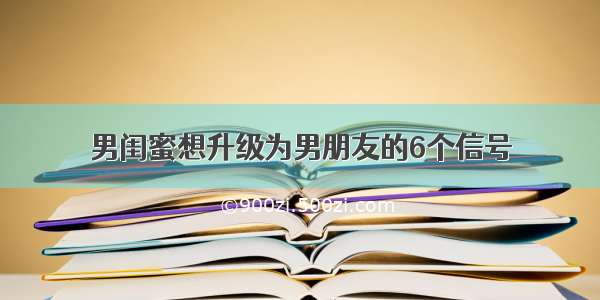 男闺蜜想升级为男朋友的6个信号

©900zi.500zi.com